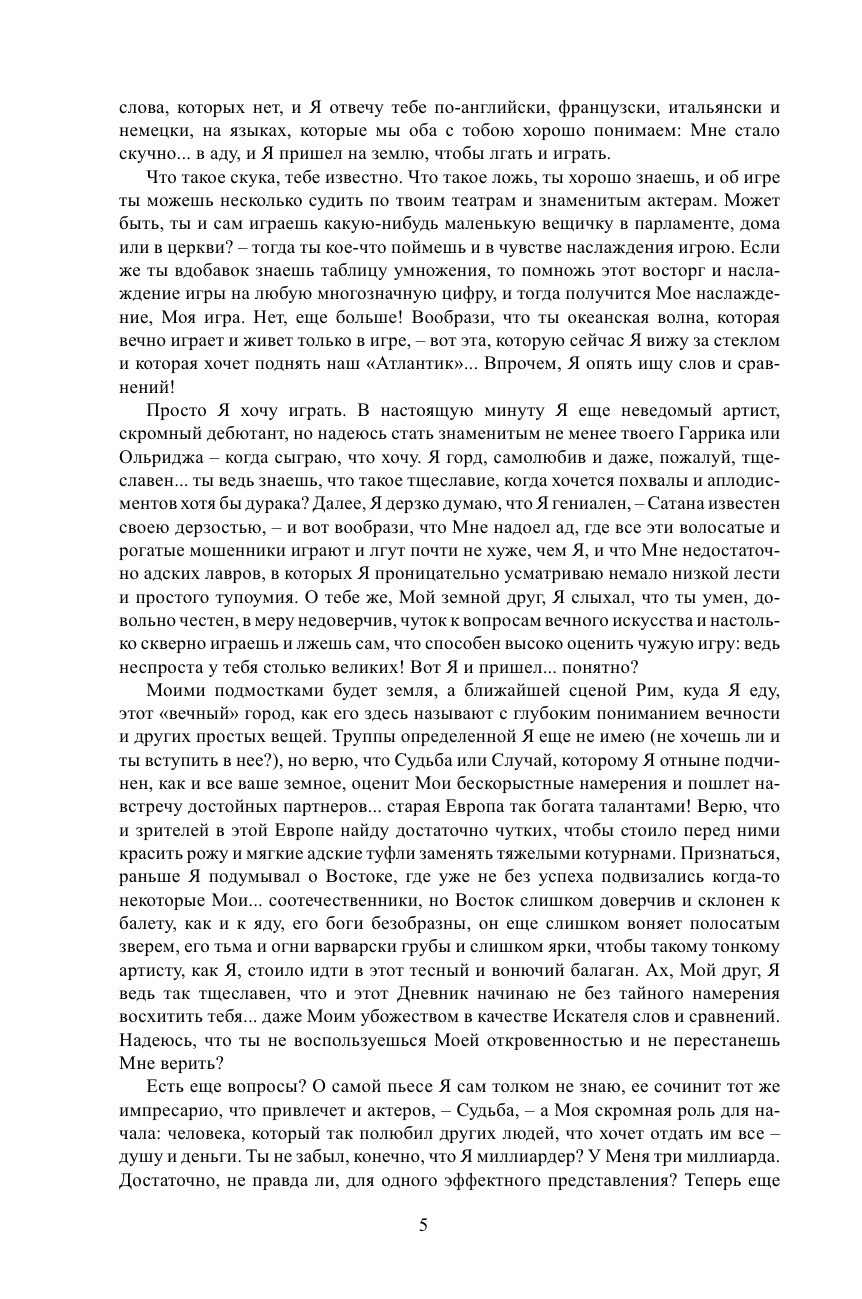 слова, которых нет, и Я отвечу тебе по-английски, французски, итальянски и немецки, на языках, которые мы оба с тобою хорошо понимаем: Мне стало скучно... в аду, и Я пришел на землю, чтобы лгать и играть.

Что такое скука, тебе известно. Что такое ложь, ты хорошо знаешь, и об игре ты можешь несколько судить по твоим театрам и знаменитым актерам. Может быть, ты и сам играешь какую-нибудь маленькую вещичку в парламенте, дома или в церкви? – тогда ты кое-что поймешь и в чувстве наслаждения игрою. Если же ты вдобавок знаешь таблицу умножения, то помножь этот восторг и наслаждение игры на любую многозначную цифру, и тогда получится Мое наслаждение, Моя игра. Нет, еще больше! Вообрази, что ты океанская волна, которая вечно играет и живет только в игре, – вот эта, которую сейчас Я вижу за стеклом и которая хочет поднять наш «Атлантик»... Впрочем, Я опять ищу слов и сравнений!

Просто Я хочу играть. В настоящую минуту Я еще неведомый артист, скромный дебютант, но надеюсь стать знаменитым не менее твоего Гаррика или Ольриджа – когда сыграю, что хочу. Я горд, самолюбив и даже, пожалуй, тщеславен... ты ведь знаешь, что такое тщеславие, когда хочется похвалы и аплодисментов хотя бы дурака? Далее, Я дерзко думаю, что Я гениален, – Сатана известен своею дерзостью, – и вот вообрази, что Мне надоел ад, где все эти волосатые и рогатые мошенники играют и лгут почти не хуже, чем Я, и что Мне недостаточно адских лавров, в которых Я проницательно усматриваю немало низкой лести и простого тупоумия. О тебе же, Мой земной друг, Я слыхал, что ты умен, довольно честен, в меру недоверчив, чуток к вопросам вечного искусства и настолько скверно играешь и лжешь сам, что способен высоко оценить чужую игру: ведь неспроста у тебя столько великих! Вот Я и пришел... понятно?

Моими подмостками будет земля, а ближайшей сценой Рим, куда Я еду, этот «вечный» город, как его здесь называют с глубоким пониманием вечности и других простых вещей. Труппы определенной Я еще не имею (не хочешь ли и ты вступить в нее?), но верю, что Судьба или Случай, которому Я отныне подчинен, как и все ваше земное, оценит Мои бескорыстные намерения и пошлет навстречу достойных партнеров... старая Европа так богата талантами! Верю, что и зрителей в этой Европе найду достаточно чутких, чтобы стоило перед ними красить рожу и мягкие адские туфли заменять тяжелыми котурнами. Признаться, раньше Я подумывал о Востоке, где уже не без успеха подвизались когда-то некоторые Мои... соотечественники, но Восток слишком доверчив и склонен к балету, как и к яду, его боги безобразны, он еще слишком воняет полосатым зверем, его тьма и огни варварски грубы и слишком ярки, чтобы такому тонкому артисту, как Я, стоило идти в этот тесный и вонючий балаган. Ах, Мой друг, Я ведь так тщеславен, что и этот Дневник начинаю не без тайного намерения восхитить тебя... даже Моим убожеством в качестве Искателя слов и сравнений. Надеюсь, что ты не воспользуешься Моей откровенностью и не перестанешь Мне верить?

Есть еще вопросы? О самой пьесе Я сам толком не знаю, ее сочинит тот же импресарио, что привлечет и актеров, – Судьба, – а Моя скромная роль для начала: человека, который так полюбил других людей, что хочет отдать им все – душу и деньги. Ты не забыл, конечно, что Я миллиардер? У Меня три миллиарда. Достаточно, не правда ли, для одного эффектного представления? Теперь еще

5